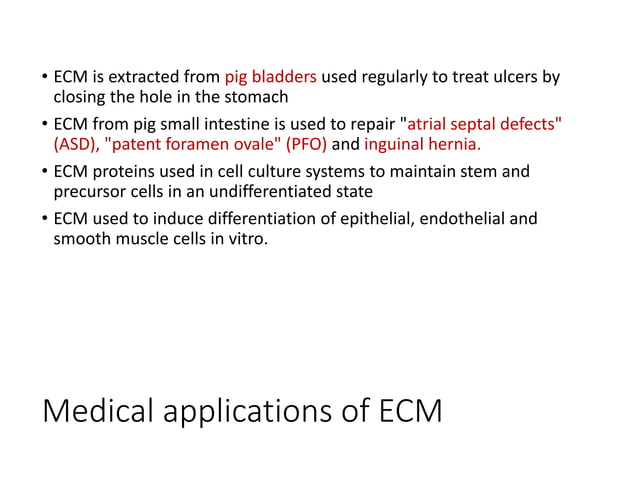 • ECM is extracted from pig bladders used regularly to treat ulcers by closing the hole in the stomach

• ECM from pig small intestine is used to repair "atrial septal defects" (ASD), "patent foramen ovale" (PFO) and inguinal hernia.

• ECM proteins used in cell culture systems to maintain stem and precursor cells in an undifferentiated state

• ECM used to induce differentiation of epithelial, endothelial and smooth muscle cells in vitro.

Medical applications of ECM